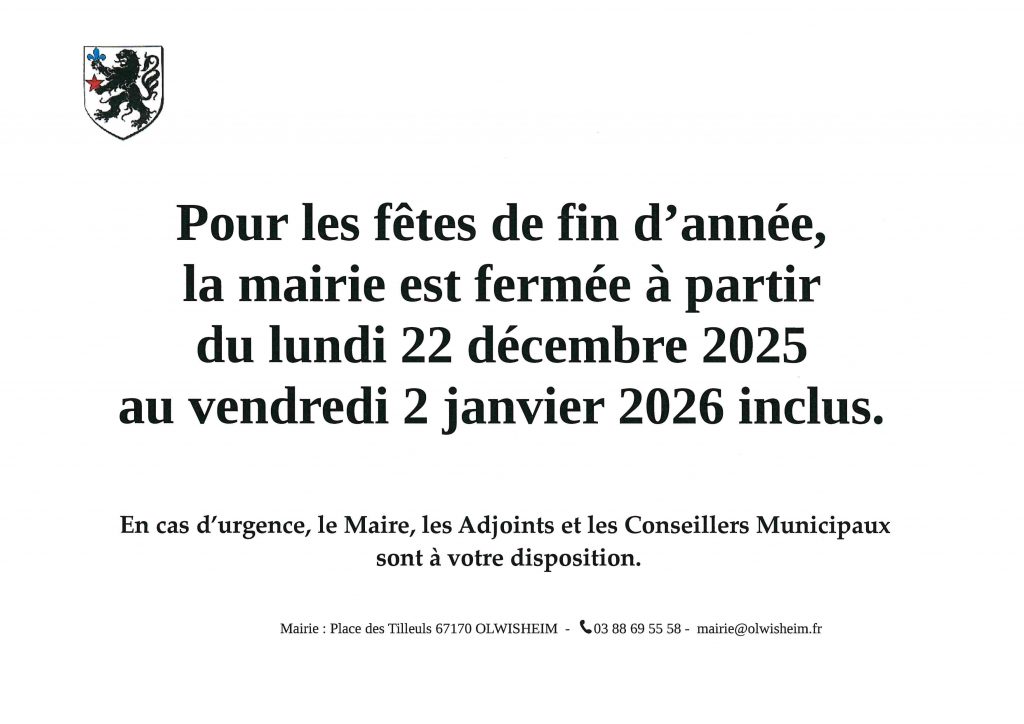 Pour les fêtes de fin d’année, la mairie est fermée à partir du lundi 22 décembre 2025 au vendredi 2 janvier 2026 inclus.

En cas d’urgence, le Maire, les Adjoints et les Conseillers Municipaux sont à votre disposition.

Mairie : Place des Tilleuls 67170 OLWISHEIM - 03 88 69 55 58 - mairie@olwisheim.fr